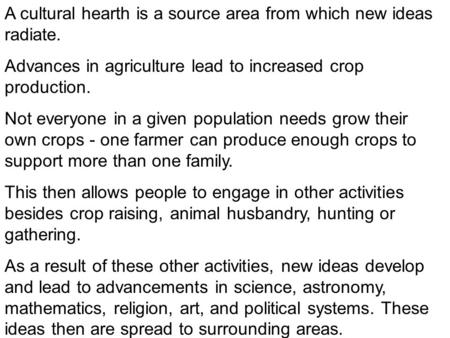 A cultural hearth is a source area from which new ideas radiate.

Advances in agriculture lead to increased crop production.

Not everyone in a given population needs grow their own crops - one farmer can produce enough crops to support more than one family.

This then allows people to engage in other activities besides crop raising, animal husbandry, hunting or gathering.

As a result of these other activities, new ideas develop and lead to advancements in science, astronomy, mathematics, religion, art, and political systems. These ideas then are spread to surrounding areas.